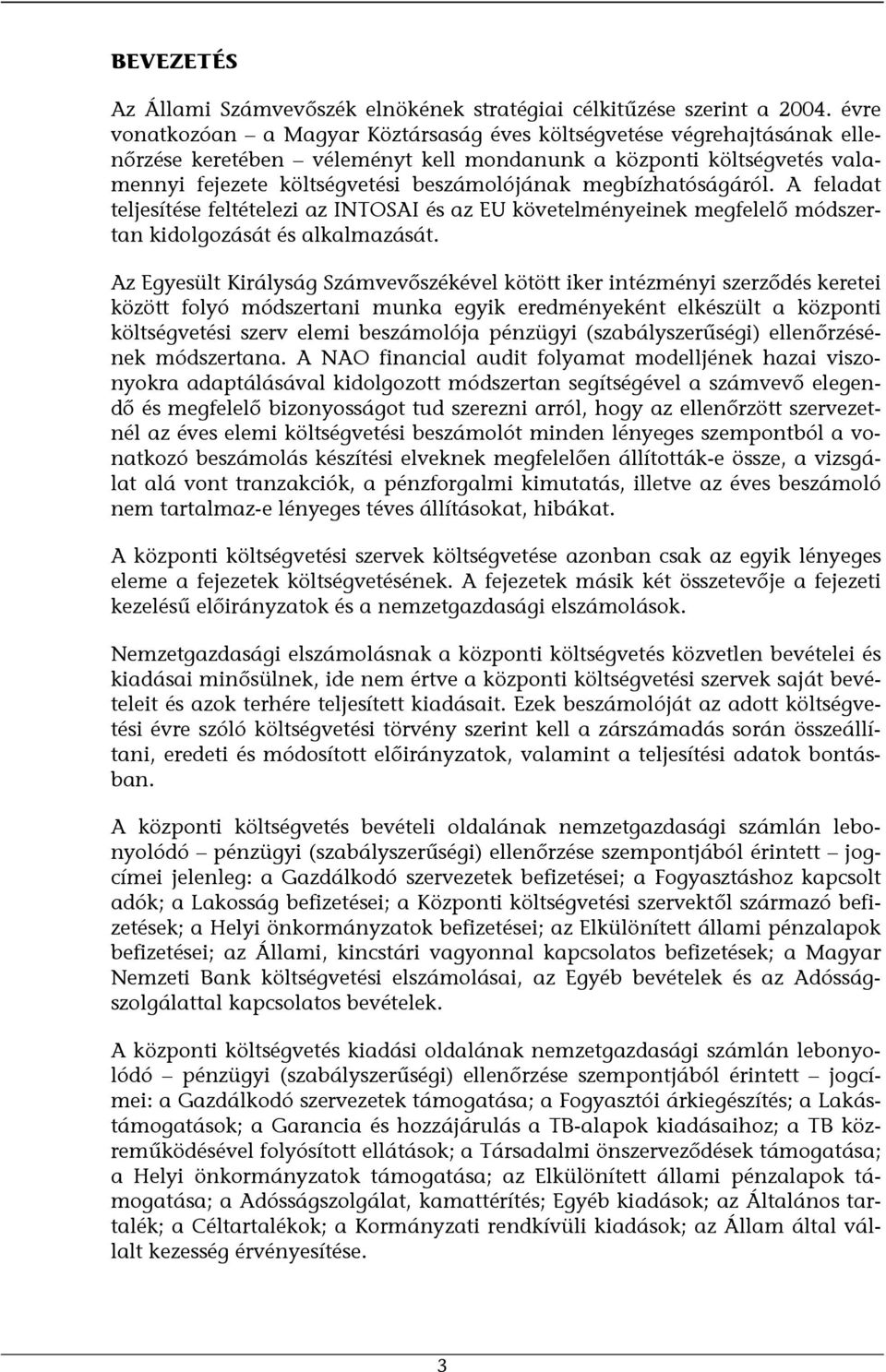 BEVEZETÉS

Az Állami Számvevőszék elnökének stratégiai célkitűzése szerint a 2004. évre vonatkozóan – a Magyar Köztársaság éves költségvetése végrehajtásának ellenőrzése keretében – véleményt kell mondanunk a központi költségvetés valamennyi fejezete költségvetési beszámolójának megbízhatóságáról. A feladat teljesítése feltételezi az INTOSAI és az EU követelményeinek megfelelő módszertan kidolgozását és alkalmazását.

Az Egyesült Királyság Számvevőszékével kötött iker intézményi szerződés keretei között folyó módszertani munka egyik eredményeként elkészült a központi költségvetési szerv elemi beszámolója pénzügyi (szabályszerűségi) ellenőrzésének módszertana. A NAO financial audit folyamat modelljének hazai viszonyokra adaptálásával kidolgozott módszertan segítségével a számvevő elegendő és megfelelő bizonyosságot tud szerezni arról, hogy az ellenőrzött szervezetnél az éves elemi költségvetési beszámolót minden lényeges szempontból a vonatkozó beszámolás készítési elveknek megfelelően állították-e össze, a vizsgálat alá vont tranzakciók, a pénzforgalmi kimutatás, illetve az éves beszámoló nem tartalmaz-e lényeges téves állításokat, hibákat.

A központi költségvetési szervek költségvetése azonban csak az egyik lényeges eleme a fejezetek költségvetésének. A fejezetek másik két összetevője a fejezeti kezelésű előirányzatok és a nemzetgazdasági elszámolások.

Nemzetgazdasági elszámolásnak a központi költségvetés közvetlen bevételei és kiadásai minősülnek, ide nem értve a központi költségvetési szervek saját bevételeit és azok terhére teljesített kiadásait. Ezek beszámolóját az adott költségvetési évre szóló költségvetési törvény szerint kell a zárszámadás során összeállítani, eredeti és módosított előirányzatok, valamint a teljesítési adatok bontásban.

A központi költségvetés bevételi oldalának nemzetgazdasági számlán lebonyolódó – pénzügyi (szabályszerűségi) ellenőrzése szempontjából érintett – jogcímei jelenleg: a Gazdálkodó szervezetek befizetései; a Fogyasztáshoz kapcsolt adók; a Lakosság befizetései; a Központi költségvetési szervektől származó befizetések; a Helyi önkormányzatok befizetései; az Elkülönített állami pénzalapok befizetései; az Állami, kincstári vagyonnal kapcsolatos befizetések; a Magyar Nemzeti Bank költségvetési elszámolásai, az Egyéb bevételek és az Adósságszolgálattal kapcsolatos bevételek.

A központi költségvetés kiadási oldalának nemzetgazdasági számlán lebonyolódó – pénzügyi (szabályszerűségi) ellenőrzése szempontjából érintett – jogcímei: a Gazdálkodó szervezetek támogatása; a Fogyasztói árkiegészítés; a Lakástámogatások; a Garancia és hozzájárulás a TB-alapok kiadásaihoz; a TB közreműködésével folyósított ellátások; a Társadalmi önszerveződések támogatása; a Helyi önkormányzatok támogatása; az Elkülönített állami pénzalapok támogatása; a Adósságszolgálat, kamattérítés; Egyéb kiadások; az Általános tartalék; a Céltartalékok; a Kormányzati rendkívüli kiadások; az Állam által vállalt kezesség érvényesítése.

3